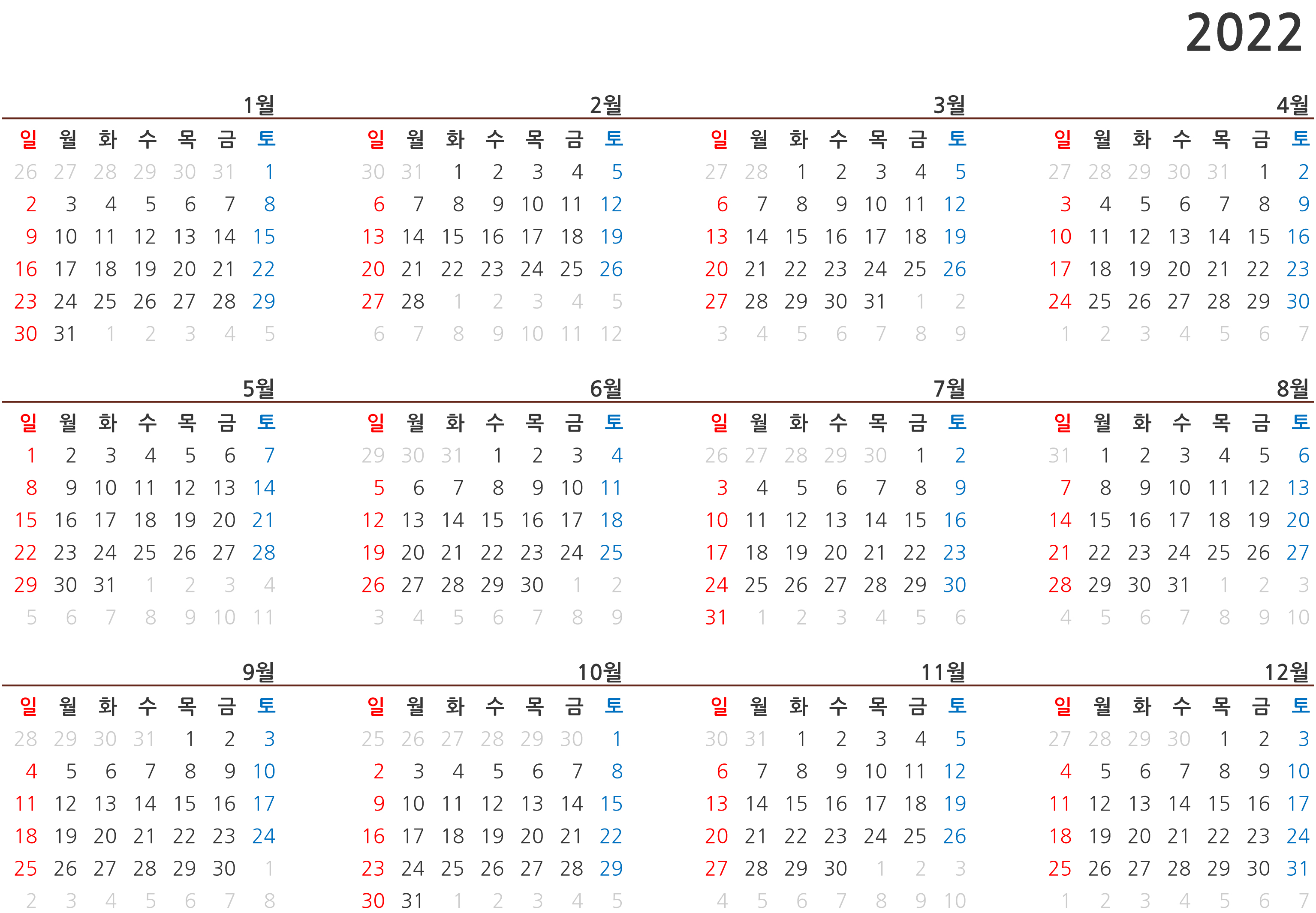 2022

1월

| 일 | 월 | 화 | 수 | 목 | 금 | 토 |
|---|---|---|---|---|---|---|
| 26 | 27 | 28 | 29 | 30 | 31 | 1 |
| 2 | 3 | 4 | 5 | 6 | 7 | 8 |
| 9 | 10 | 11 | 12 | 13 | 14 | 15 |
| 16 | 17 | 18 | 19 | 20 | 21 | 22 |
| 23 | 24 | 25 | 26 | 27 | 28 | 29 |
| 30 | 31 | 1 | 2 | 3 | 4 | 5 |

2월

| 일 | 월 | 화 | 수 | 목 | 금 | 토 |
|---|---|---|---|---|---|---|
| 30 | 31 | 1 | 2 | 3 | 4 | 5 |
| 6 | 7 | 8 | 9 | 10 | 11 | 12 |
| 13 | 14 | 15 | 16 | 17 | 18 | 19 |
| 20 | 21 | 22 | 23 | 24 | 25 | 26 |
| 27 | 28 | 1 | 2 | 3 | 4 | 5 |
| 6 | 7 | 8 | 9 | 10 | 11 | 12 |

3월

| 일 | 월 | 화 | 수 | 목 | 금 | 토 |
|---|---|---|---|---|---|---|
| 27 | 28 | 1 | 2 | 3 | 4 | 5 |
| 6 | 7 | 8 | 9 | 10 | 11 | 12 |
| 13 | 14 | 15 | 16 | 17 | 18 | 19 |
| 20 | 21 | 22 | 23 | 24 | 25 | 26 |
| 27 | 28 | 29 | 30 | 31 | 1 | 2 |
| 3 | 4 | 5 | 6 | 7 | 8 | 9 |

4월

| 일 | 월 | 화 | 수 | 목 | 금 | 토 |
|---|---|---|---|---|---|---|
| 27 | 28 | 29 | 30 | 31 | 1 | 2 |
| 3 | 4 | 5 | 6 | 7 | 8 | 9 |
| 10 | 11 | 12 | 13 | 14 | 15 | 16 |
| 17 | 18 | 19 | 20 | 21 | 22 | 23 |
| 24 | 25 | 26 | 27 | 28 | 29 | 30 |
| 1 | 2 | 3 | 4 | 5 | 6 | 7 |

5월

| 일 | 월 | 화 | 수 | 목 | 금 | 토 |
|---|---|---|---|---|---|---|
| 1 | 2 | 3 | 4 | 5 | 6 | 7 |
| 8 | 9 | 10 | 11 | 12 | 13 | 14 |
| 15 | 16 | 17 | 18 | 19 | 20 | 21 |
| 22 | 23 | 24 | 25 | 26 | 27 | 28 |
| 29 | 30 | 31 | 1 | 2 | 3 | 4 |
| 5 | 6 | 7 | 8 | 9 | 10 | 11 |

6월

| 일 | 월 | 화 | 수 | 목 | 금 | 토 |
|---|---|---|---|---|---|---|
| 29 | 30 | 31 | 1 | 2 | 3 | 4 |
| 5 | 6 | 7 | 8 | 9 | 10 | 11 |
| 12 | 13 | 14 | 15 | 16 | 17 | 18 |
| 19 | 20 | 21 | 22 | 23 | 24 | 25 |
| 26 | 27 | 28 | 29 | 30 | 1 | 2 |
| 3 | 4 | 5 | 6 | 7 | 8 | 9 |

7월

| 일 | 월 | 화 | 수 | 목 | 금 | 토 |
|---|---|---|---|---|---|---|
| 26 | 27 | 28 | 29 | 30 | 1 | 2 |
| 3 | 4 | 5 | 6 | 7 | 8 | 9 |
| 10 | 11 | 12 | 13 | 14 | 15 | 16 |
| 17 | 18 | 19 | 20 | 21 | 22 | 23 |
| 24 | 25 | 26 | 27 | 28 | 29 | 30 |
| 31 | 1 | 2 | 3 | 4 | 5 | 6 |

8월

| 일 | 월 | 화 | 수 | 목 | 금 | 토 |
|---|---|---|---|---|---|---|
| 31 | 1 | 2 | 3 | 4 | 5 | 6 |
| 7 | 8 | 9 | 10 | 11 | 12 | 13 |
| 14 | 15 | 16 | 17 | 18 | 19 | 20 |
| 21 | 22 | 23 | 24 | 25 | 26 | 27 |
| 28 | 29 | 30 | 31 | 1 | 2 | 3 |
| 4 | 5 | 6 | 7 | 8 | 9 | 10 |

9월

| 일 | 월 | 화 | 수 | 목 | 금 | 토 |
|---|---|---|---|---|---|---|
| 28 | 29 | 30 | 31 | 1 | 2 | 3 |
| 4 | 5 | 6 | 7 | 8 | 9 | 10 |
| 11 | 12 | 13 | 14 | 15 | 16 | 17 |
| 18 | 19 | 20 | 21 | 22 | 23 | 24 |
| 25 | 26 | 27 | 28 | 29 | 30 | 1 |
| 2 | 3 | 4 | 5 | 6 | 7 | 8 |

10월

| 일 | 월 | 화 | 수 | 목 | 금 | 토 |
|---|---|---|---|---|---|---|
| 25 | 26 | 27 | 28 | 29 | 30 | 1 |
| 2 | 3 | 4 | 5 | 6 | 7 | 8 |
| 9 | 10 | 11 | 12 | 13 | 14 | 15 |
| 16 | 17 | 18 | 19 | 20 | 21 | 22 |
| 23 | 24 | 25 | 26 | 27 | 28 | 29 |
| 30 | 31 | 1 | 2 | 3 | 4 | 5 |

11월

| 일 | 월 | 화 | 수 | 목 | 금 | 토 |
|---|---|---|---|---|---|---|
| 30 | 31 | 1 | 2 | 3 | 4 | 5 |
| 6 | 7 | 8 | 9 | 10 | 11 | 12 |
| 13 | 14 | 15 | 16 | 17 | 18 | 19 |
| 20 | 21 | 22 | 23 | 24 | 25 | 26 |
| 27 | 28 | 29 | 30 | 1 | 2 | 3 |
| 4 | 5 | 6 | 7 | 8 | 9 | 10 |

12월

| 일 | 월 | 화 | 수 | 목 | 금 | 토 |
|---|---|---|---|---|---|---|
| 27 | 28 | 29 | 30 | 1 | 2 | 3 |
| 4 | 5 | 6 | 7 | 8 | 9 | 10 |
| 11 | 12 | 13 | 14 | 15 | 16 | 17 |
| 18 | 19 | 20 | 21 | 22 | 23 | 24 |
| 25 | 26 | 27 | 28 | 29 | 30 | 31 |
| 1 | 2 | 3 | 4 | 5 | 6 | 7 |